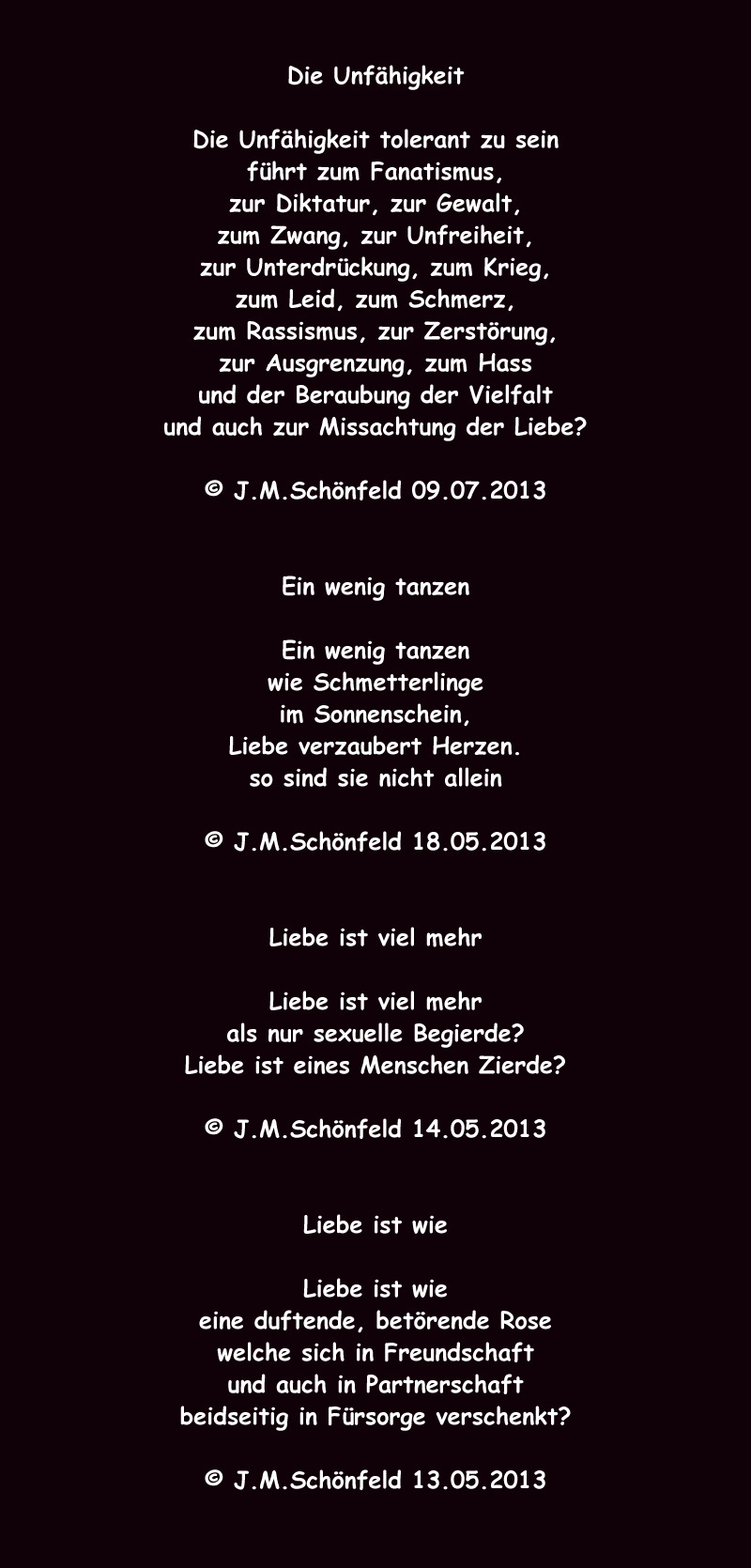 Die Unfähigkeit

Die Unfähigkeit tolerant zu sein
führt zum Fanatismus,
zur Diktatur, zur Gewalt,
zum Zwang, zur Unfreiheit,
zur Unterdrückung, zum Krieg,
zum Leid, zum Schmerz,
zum Rassismus, zur Zerstörung,
zur Ausgrenzung, zum Hass
und der Beraubung der Vielfalt
und auch zur Missachtung der Liebe?

© J.M.Schönfeld 09.07.2013

Ein wenig tanzen

Ein wenig tanzen
wie Schmetterlinge
im Sonnenschein,
Liebe verzaubert Herzen.
so sind sie nicht allein

© J.M.Schönfeld 18.05.2013

Liebe ist viel mehr

Liebe ist viel mehr
als nur sexuelle Begierde?
Liebe ist eines Menschen Zierde?

© J.M.Schönfeld 14.05.2013

Liebe ist wie

Liebe ist wie
eine duftende, betörende Rose
welche sich in Freundschaft
und auch in Partnerschaft
beidseitig in Fürsorge verschenkt?

© J.M.Schönfeld 13.05.2013